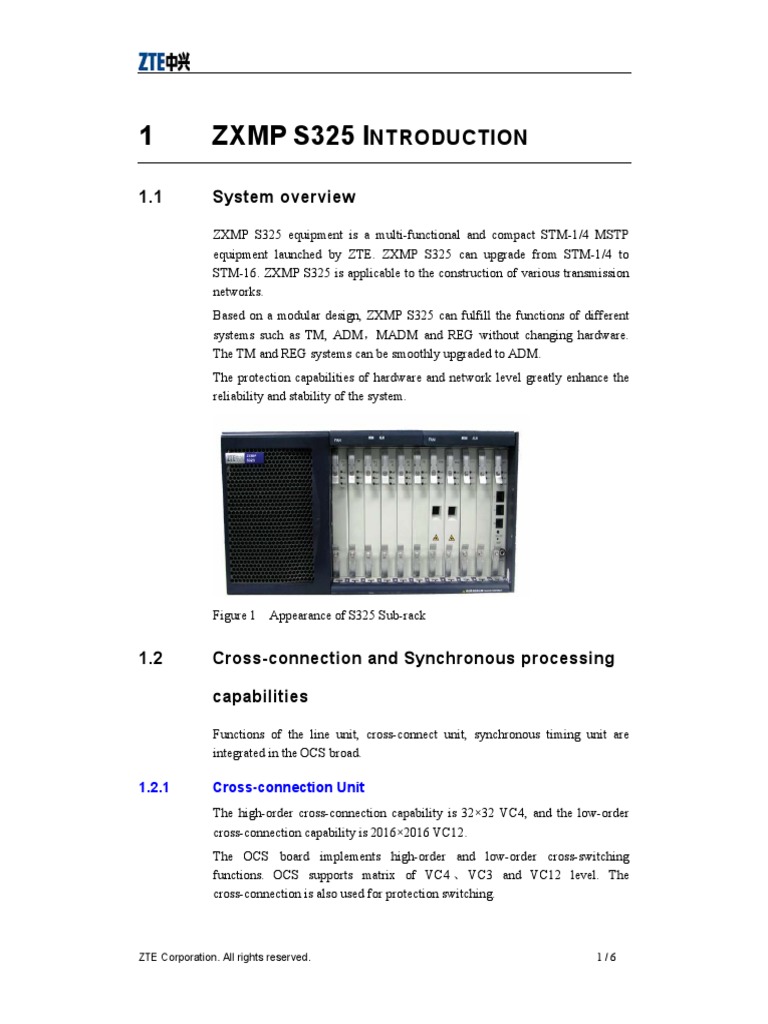 ZTE中兴

1 ZXMP S325 INTRODUCTION

1.1 System overview

ZXMP S325 equipment is a multi-functional and compact STM-1/4 MSTP equipment launched by ZTE. ZXMP S325 can upgrade from STM-1/4 to STM-16. ZXMP S325 is applicable to the construction of various transmission networks.

Based on a modular design, ZXMP S325 can fulfill the functions of different systems such as TM, ADM，MADM and REG without changing hardware. The TM and REG systems can be smoothly upgraded to ADM.

The protection capabilities of hardware and network level greatly enhance the reliability and stability of the system.

Figure 1 Appearance of S325 Sub-rack

1.2 Cross-connection and Synchronous processing capabilities

Functions of the line unit, cross-connect unit, synchronous timing unit are integrated in the OCS broad.

1.2.1 Cross-connection Unit

The high-order cross-connection capability is 32×32 VC4, and the low-order cross-connection capability is 2016×2016 VC12.

The OCS board implements high-order and low-order cross-switching functions. OCS supports matrix of VC4、VC3 and VC12 level. The cross-connection is also used for protection switching.

ZTE Corporation. All rights reserved. 1 / 6